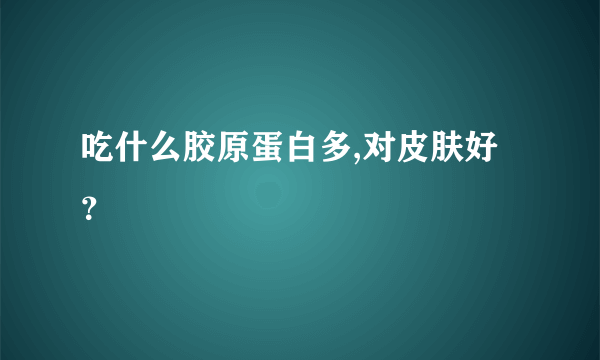 吃什么胶原蛋白多,对皮肤好？